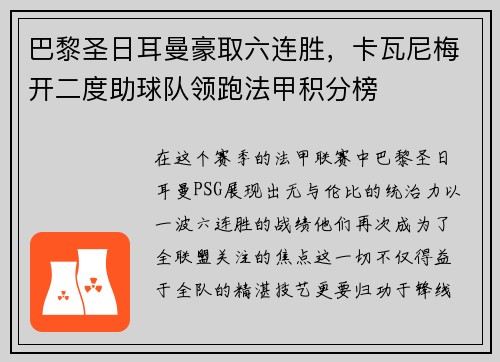 巴黎圣日耳曼豪取六连胜，卡瓦尼梅开二度助球队领跑法甲积分榜

在这个赛季的法甲联赛中巴黎圣日耳曼PSG展现出无与伦比的统治力以一波六连胜的战绩他们再次成为了全联盟关注的焦点这一切不仅得益于全队的精湛技艺更要归功于锋线